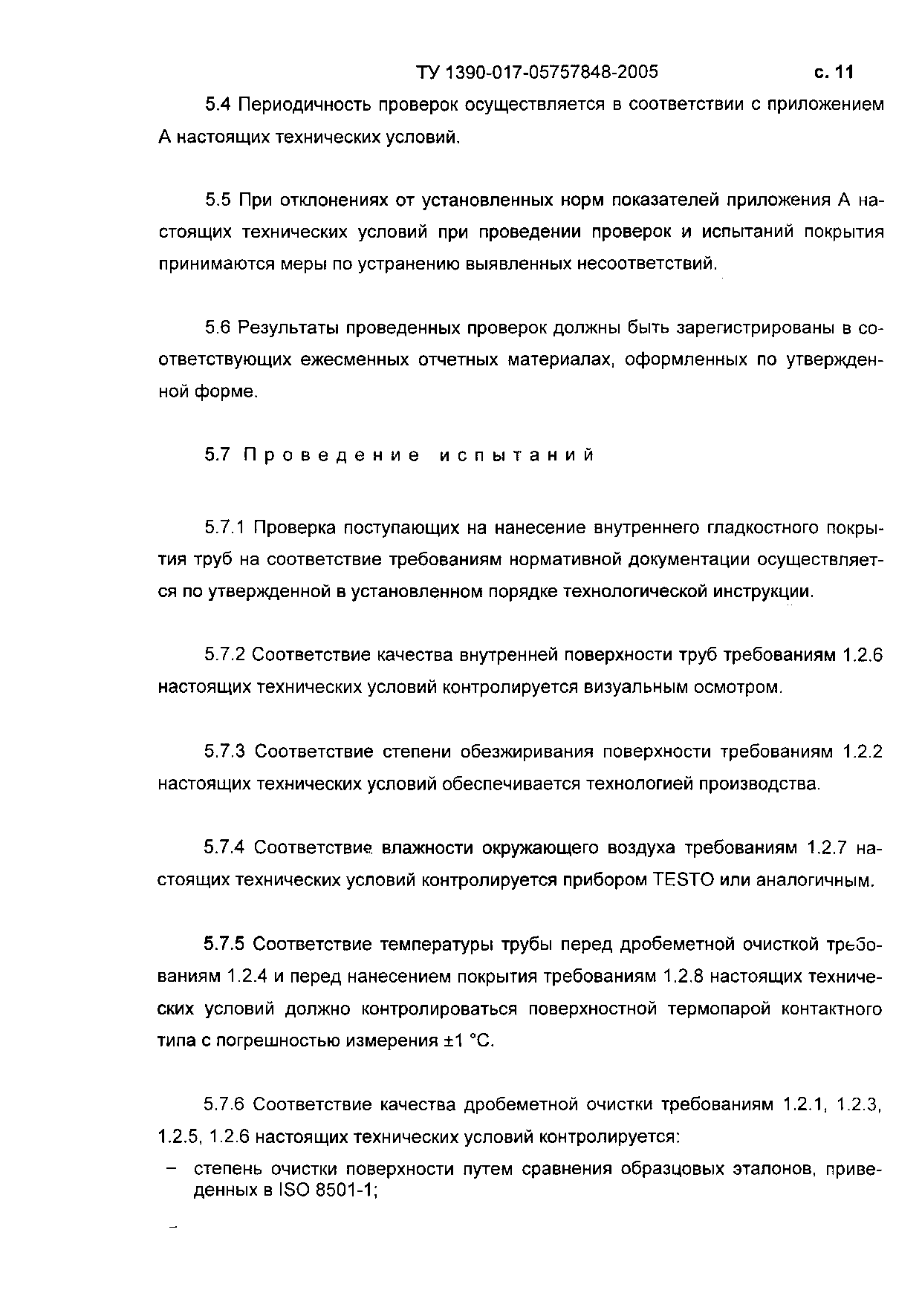 ТУ 1390-017-05757848-2005 с. 11

5.4 Периодичность проверок осуществляется в соответствии с приложением А настоящих технических условий.

5.5 При отклонениях от установленных норм показателей приложения А настоящих технических условий при проведении проверок и испытаний покрытия принимаются меры по устранению выявленных несоответствий.

5.6 Результаты проведенных проверок должны быть зарегистрированы в соответствующих ежесменных отчетных материалах, оформленных по утвержденной форме.

5.7 Проведение испытаний

5.7.1 Проверка поступающих на нанесение внутреннего гладкостного покрытия труб на соответствие требованиям нормативной документации осуществляется по утвержденной в установленном порядке технологической инструкции.

5.7.2 Соответствие качества внутренней поверхности труб требованиям 1.2.6 настоящих технических условий контролируется визуальным осмотром.

5.7.3 Соответствие степени обезжиривания поверхности требованиям 1.2.2 настоящих технических условий обеспечивается технологией производства.

5.7.4 Соответствие влажности окружающего воздуха требованиям 1.2.7 настоящих технических условий контролируется прибором TESTO или аналогичным.

5.7.5 Соответствие температуры трубы перед дробеметной очисткой требованиям 1.2.4 и перед нанесением покрытия требованиям 1.2.8 настоящих технических условий должно контролироваться поверхностной термопарой контактного типа с погрешностью измерения ±1 °С.

5.7.6 Соответствие качества дробеметной очистки требованиям 1.2.1, 1.2.3, 1.2.5, 1.2.6 настоящих технических условий контролируется:
– степень очистки поверхности путем сравнения образцовых эталонов, приведенных в ISO 8501-1;
–